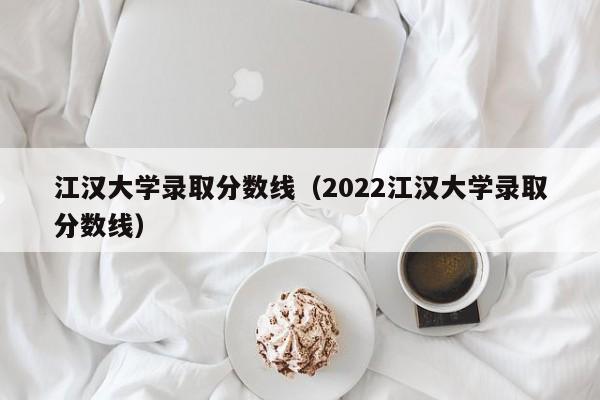 江汉大学录取分数线（2022江汉大学录取分数线）